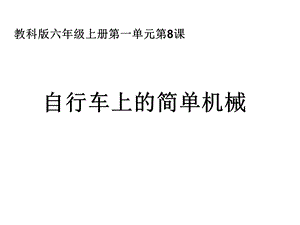 教科版六年级上册第一单元第8课

自行车上的简单机械